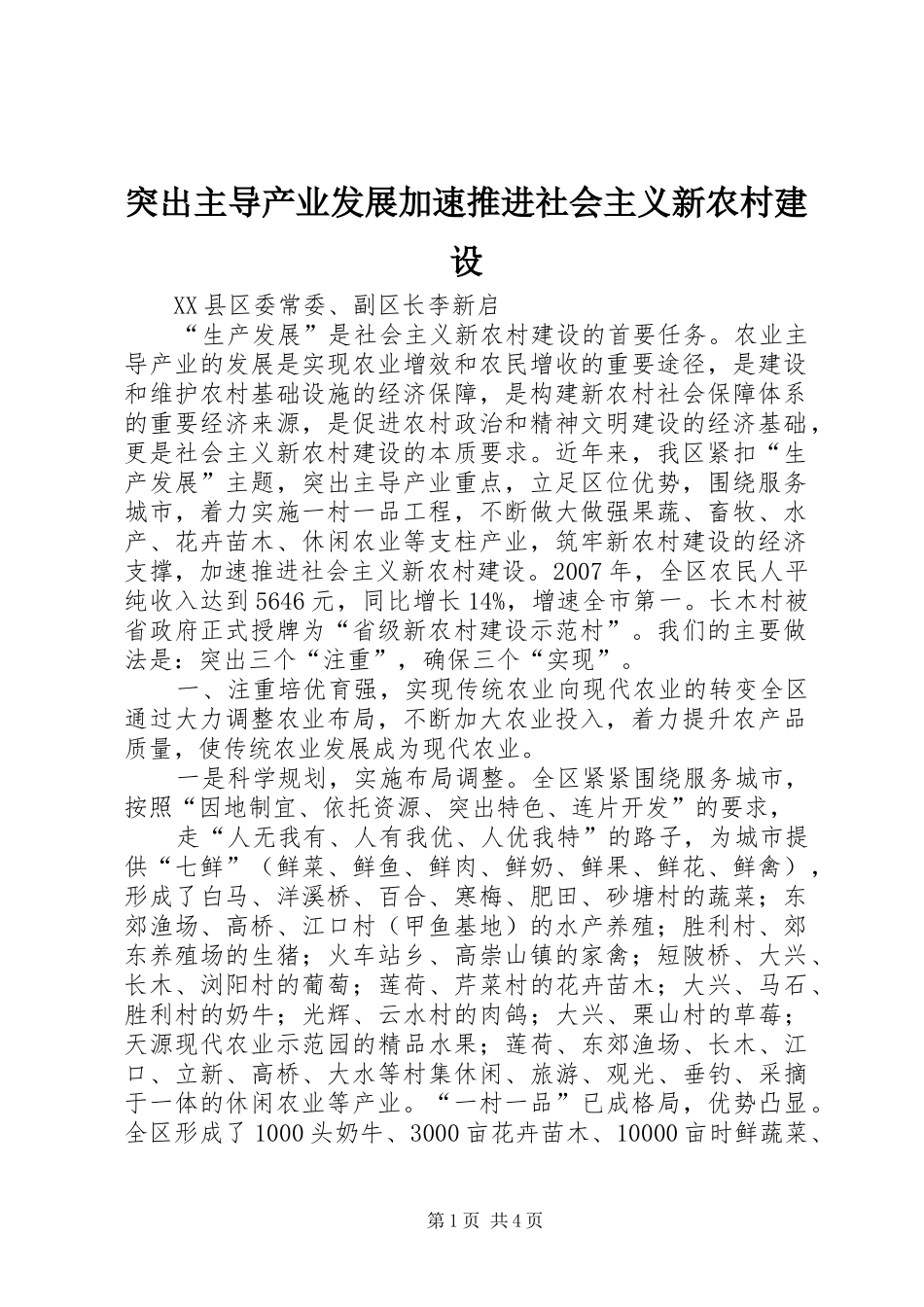 突出主导产业发展加速推进社会主义新农村建设

XX县区委常委、副区长李新启

“生产发展”是社会主义新农村建设的首要任务。农业主导产业的发展是实现农业增效和农民增收的重要途径，是建设和维护农村基础设施的经济保障，是构建新农村社会保障体系的重要经济来源，是促进农村政治和精神文明建设的经济基础，更是社会主义新农村建设的本质要求。近年来，我区紧扣“生产发展”主题，突出主导产业重点，立足区位优势，围绕服务城市，着力实施一村一品工程，不断做大做强果蔬、畜牧、水产、花卉苗木、休闲农业等支柱产业，筑牢新农村建设的经济支撑，加速推进社会主义新农村建设。2007年，全区农民人平纯收入达到5646元，同比增长14%，增速全市第一。长木村被省政府正式授牌为“省级新农村建设示范村”。我们的主要做法是：突出三个“注重”，确保三个“实现”。

一、注重培优育强，实现传统农业向现代农业的转变全区通过大力调整农业布局，不断加大农业投入，着力提升农产品质量，使传统农业发展成为现代农业。

一是科学规划，实施布局调整。全区紧紧围绕服务城市，按照“因地制宜、依托资源、突出特色、连片开发”的要求，

走“人无我有、人有我优、人优我特”的路子，为城市提供“七鲜”（鲜菜、鲜鱼、鲜肉、鲜奶、鲜果、鲜花、鲜禽），形成了白马、洋溪桥、百合、寒梅、肥田、砂塘村的蔬菜；东郊渔场、高桥、江口村（甲鱼基地）的水产养殖；胜利村、郊东养殖场的生猪；火车站乡、高崇山镇的家禽；短陂桥、大兴、长木、浏阳村的葡萄；莲荷、芹菜村的花卉苗木；大兴、马石、胜利村的奶牛；光辉、云水村的肉鸽；大兴、栗山村的草莓；天源现代农业示范园的精品水果；莲荷、东郊渔场、长木、江口、立新、高桥、大水等村集休闲、旅游、观光、垂钓、采摘于一体的休闲农业等产业。“一村一品”已成格局，优势凸显。全区形成了1000头奶牛、3000亩花卉苗木、10000亩时鲜蔬菜、

第1页 共4页